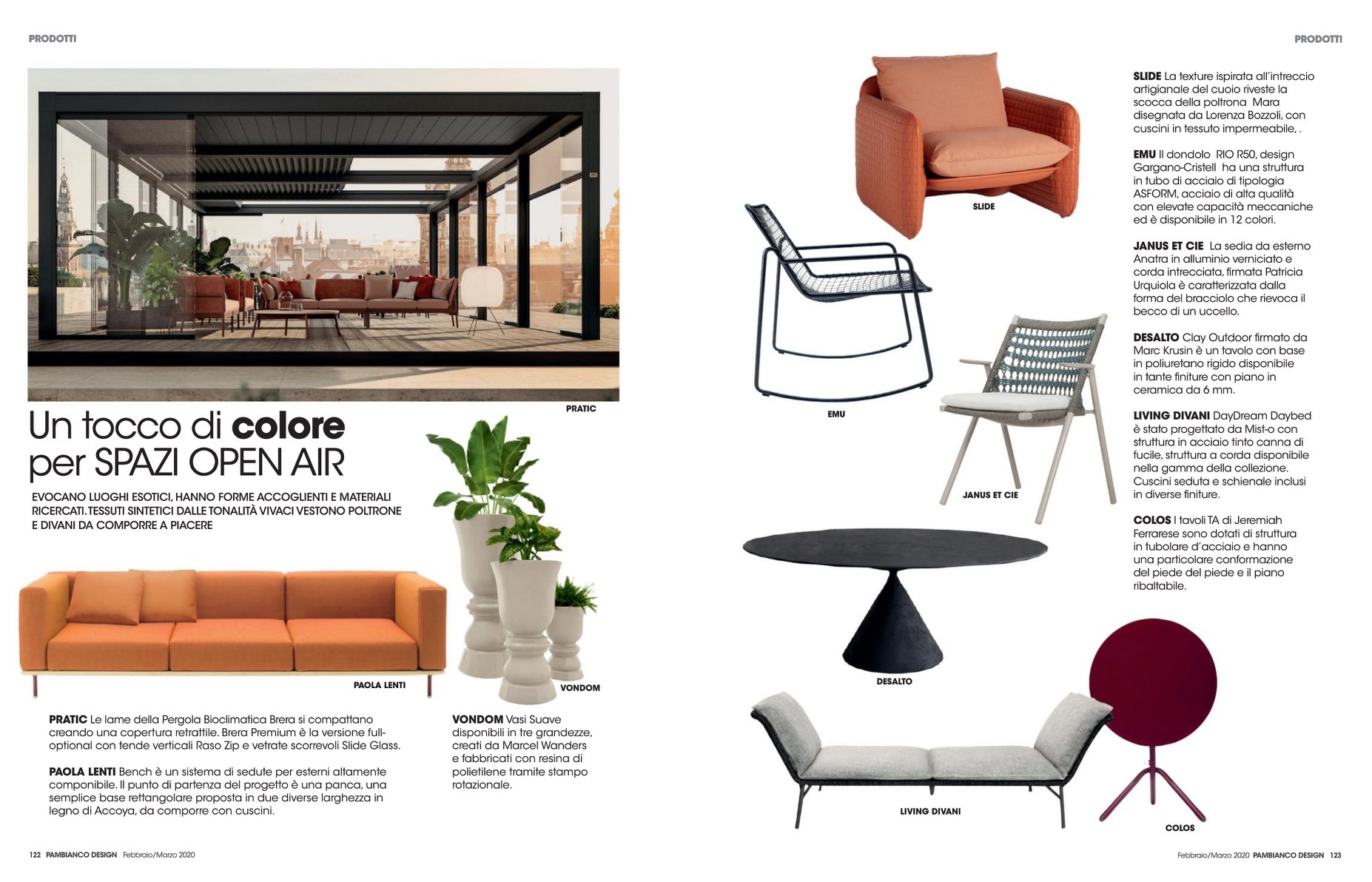 PRODOTTI

PRATIC

Un tocco di colore per SPAZI OPEN AIR

EVOCANO LUOGHI ESOTICI, HANNO FORME ACCOGLIENTI E MATERIALI RICERCATI. TESSUTI SINTETICI DALLE TONALITÀ VIVACI VESTONO POLTRONE E DIVANI DA COMPORRE A PIACERE

PAOLA LENTI

VONDOM

PRATIC Le lame della Pergola Bioclimatica Brera si compattano creando una copertura retrattile. Brera Premium è la versione full-optional con tende verticali Raso Zip e vetrate scorrevoli Slide Glass.

PAOLA LENTI Bench è un sistema di sedute per esterni altamente componibile. Il punto di partenza del progetto è una panca, una semplice base rettangolare proposta in due diverse larghezza in legno di Accoya, da comporre con cuscini.

VONDOM Vasi Suave disponibili in tre grandezze, creati da Marcel Wanders e fabbricati con resina di polietilene tramite stampo rotazionale.

122 PAMBIANCO DESIGN Febbraio/Marzo 2020

PRODOTTI

SLIDE

EMU

JANUS ET CIE

DESALTO

LIVING DIVANI

COLOS

SLIDE La texture ispirata all'intreccio artigianale del cuoio riveste la scocca della poltrona Mara disegnata da Lorenza Bozzoli, con cuscini in tessuto impermeabile, .

EMU Il dondolo RIO R50, design Gargano-Cristell ha una struttura in tubo di acciaio di tipologia ASFORM, acciaio di alta qualità con elevate capacità meccaniche ed è disponibile in 12 colori.

JANUS ET CIE La sedia da esterno Anatra in alluminio verniciato e corda intrecciata, firmata Patricia Urquiola è caratterizzata dalla forma del bracciolo che rievoca il becco di un uccello.

DESALTO Clay Outdoor firmato da Marc Krusin è un tavolo con base in poliuretano rigido disponibile in tante finiture con piano in ceramica da 6 mm.

LIVING DIVANI DayDream Daybed è stato progettato da Mist-o con struttura in acciaio tinto canna di fucile, struttura a corda disponibile nella gamma della collezione. Cuscini seduta e schienale inclusi in diverse finiture.

COLOS I tavoli TA di Jeremiah Ferrarese sono dotati di struttura in tubolare d'acciaio e hanno una particolare conformazione del piede del piede e il piano ribaltabile.

Febbraio/Marzo 2020 PAMBIANCO DESIGN 123